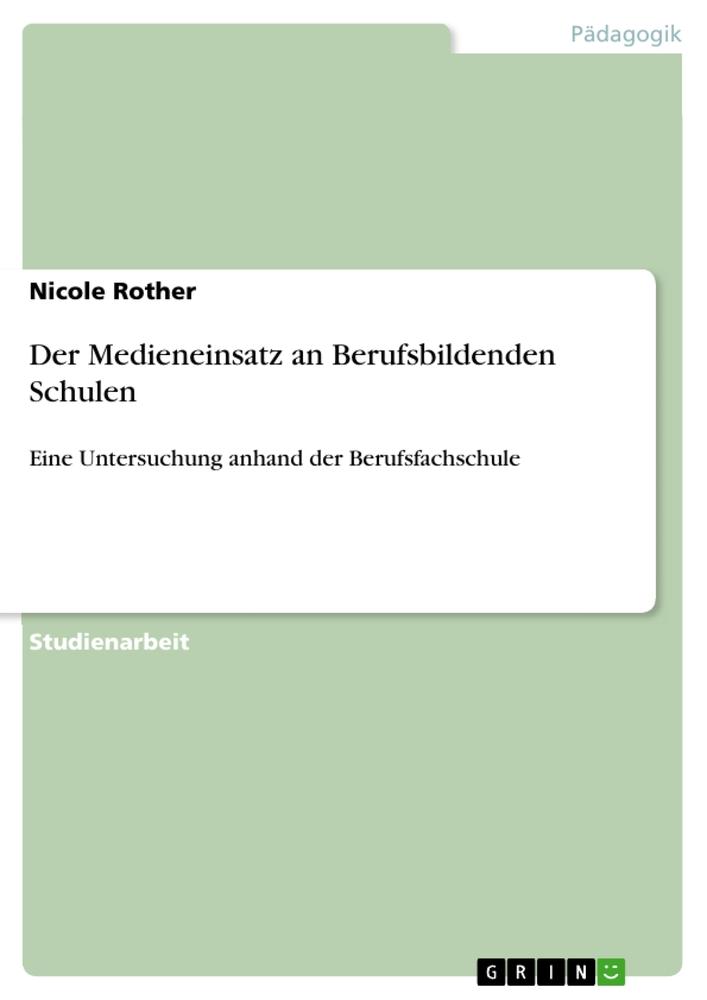 Pädagogik

Nicole Rother

Der Medieneinsatz an Berufsbildenden Schulen

Eine Untersuchung anhand der Berufsfachschule

Studienarbeit

GRIN